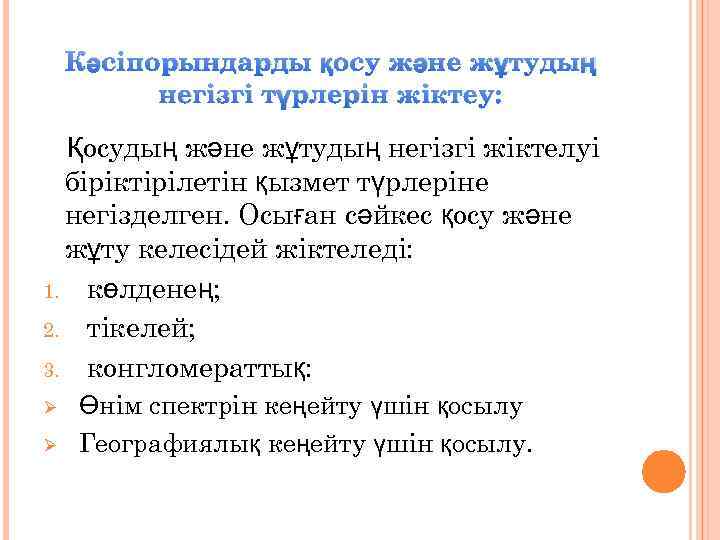 Кәсіпорындарды қосу және жұтудың негізгі түрлерін жіктеу:

Қосудың және жұтудың негізгі жіктелуі біріктірілетін қызмет түрлеріне негізделген. Осыған сәйкес қосу және жұту келесідей жіктеледі:

1. көлденең;
2. тікелей;
3. конгломераттық:

➢ Өнім спектрін кеңейту үшін қосылу
➢ Географиялық кеңейту үшін қосылу.